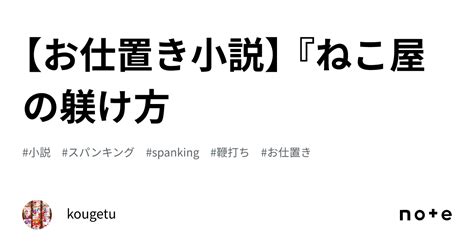 【お仕置き小説】『ねこ屋の躾け方

#小説　#スパンキング　#spanking　#鞭打ち　#お仕置き

kougetu

note